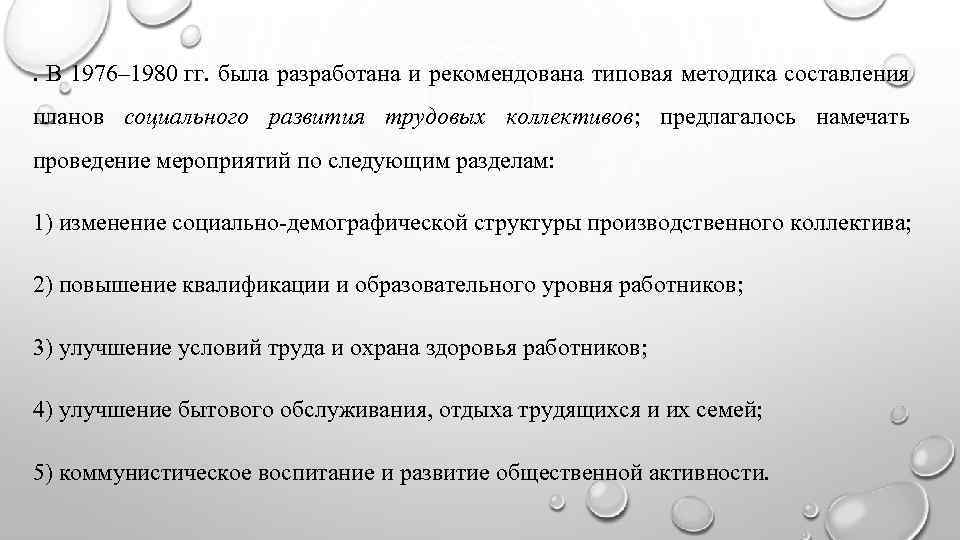 . В 1976–1980 гг. была разработана и рекомендована типовая методика составления планов социального развития трудовых коллективов; предлагалось намечать проведение мероприятий по следующим разделам:

1) изменение социально-демографической структуры производственного коллектива;

2) повышение квалификации и образовательного уровня работников;

3) улучшение условий труда и охрана здоровья работников;

4) улучшение бытового обслуживания, отдыха трудящихся и их семей;

5) коммунистическое воспитание и развитие общественной активности.